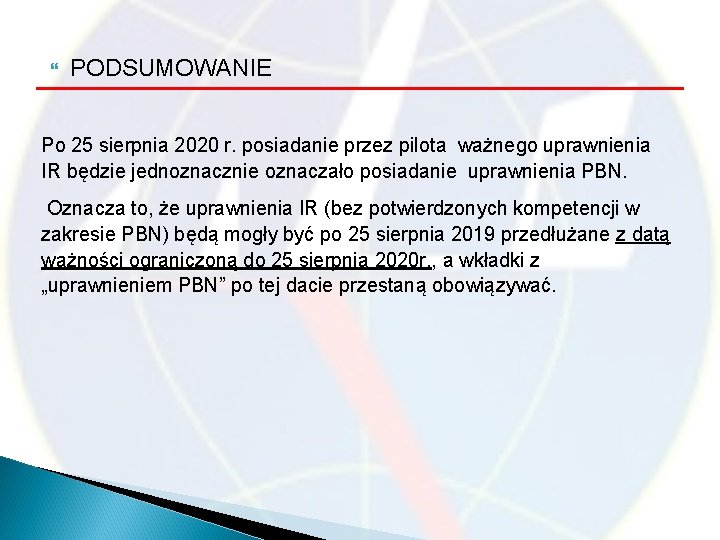 PODSUMOWANIE

Po 25 sierpnia 2020 r. posiadanie przez pilota ważnego uprawnienia IR będzie jednoznacznie oznaczało posiadanie uprawnienia PBN.

Oznacza to, że uprawnienia IR (bez potwierdzonych kompetencji w zakresie PBN) będą mogły być po 25 sierpnia 2019 przedłużane z datą ważności ograniczoną do 25 sierpnia 2020r., a wkładki z „uprawnieniem PBN” po tej dacie przestaną obowiązywać.